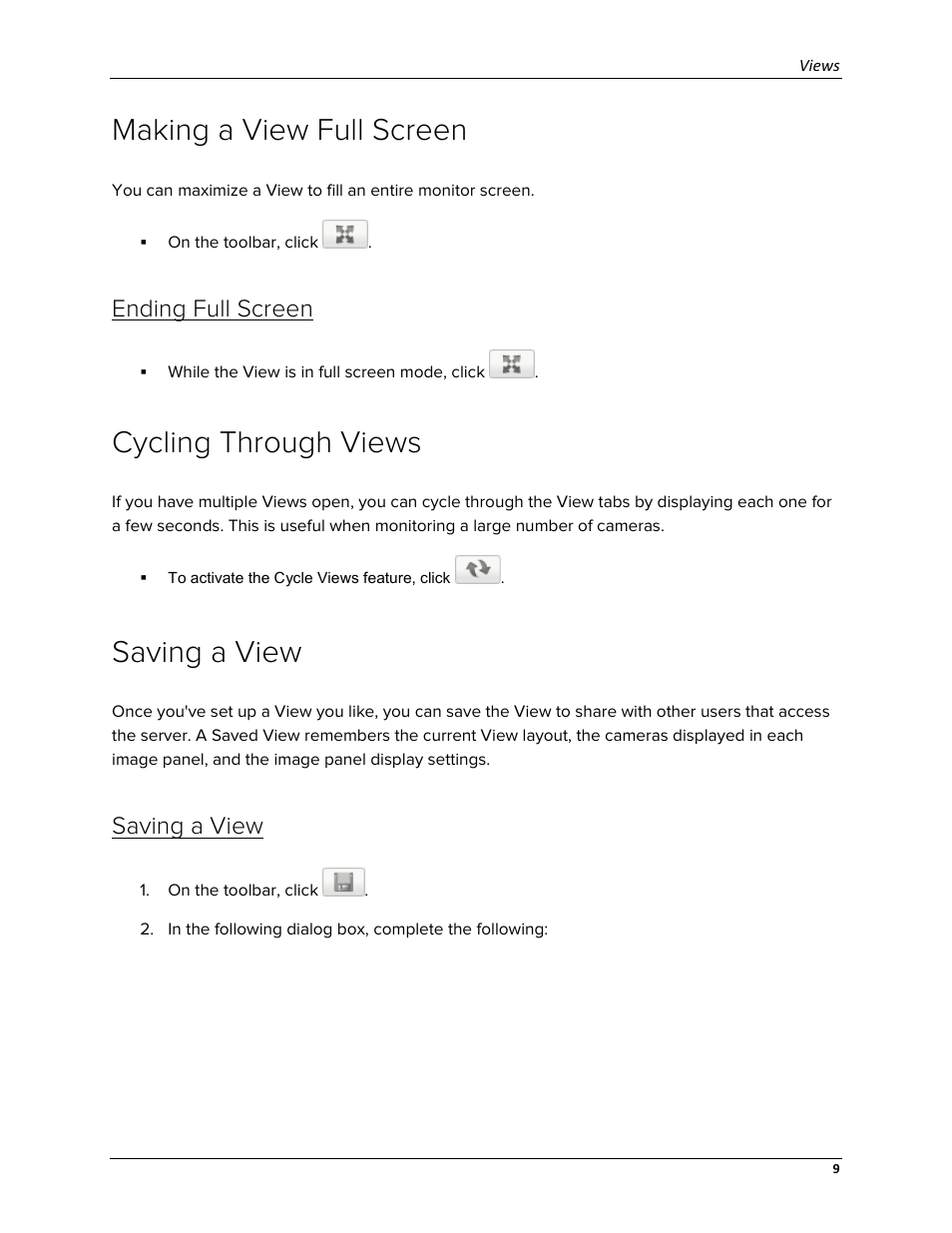 Views

Making a View Full Screen

You can maximize a View to fill an entire monitor screen.

▪ On the toolbar, click .

Ending Full Screen

▪ While the View is in full screen mode, click .

Cycling Through Views

If you have multiple Views open, you can cycle through the View tabs by displaying each one for a few seconds. This is useful when monitoring a large number of cameras.

▪ To activate the Cycle Views feature, click .

Saving a View

Once you've set up a View you like, you can save the View to share with other users that access the server. A Saved View remembers the current View layout, the cameras displayed in each image panel, and the image panel display settings.

Saving a View

1. On the toolbar, click .

2. In the following dialog box, complete the following:

9